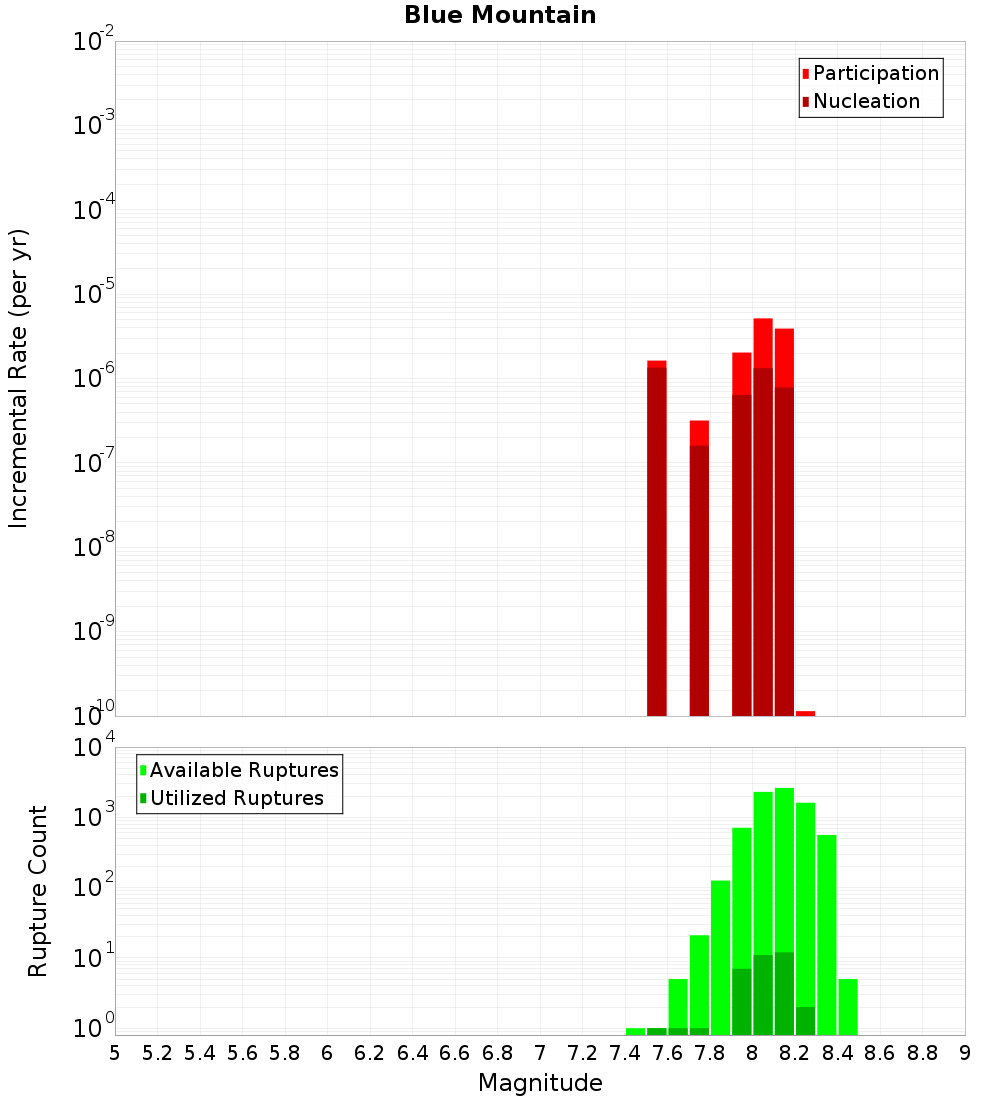 Blue Mountain

Participation
Nucleation

Incremental Rate (per yr)

$10^{-2}$
$10^{-3}$
$10^{-4}$
$10^{-5}$
$10^{-6}$
$10^{-7}$
$10^{-8}$
$10^{-9}$
$10^{-10}$

Available Ruptures
Utilized Ruptures

Rupture Count

$10^{4}$
$10^{3}$
$10^{2}$
$10^{1}$
$10^{0}$

5 5.2 5.4 5.6 5.8 6 6.2 6.4 6.6 6.8 7 7.2 7.4 7.6 7.8 8 8.2 8.4 8.6 8.8 9

Magnitude